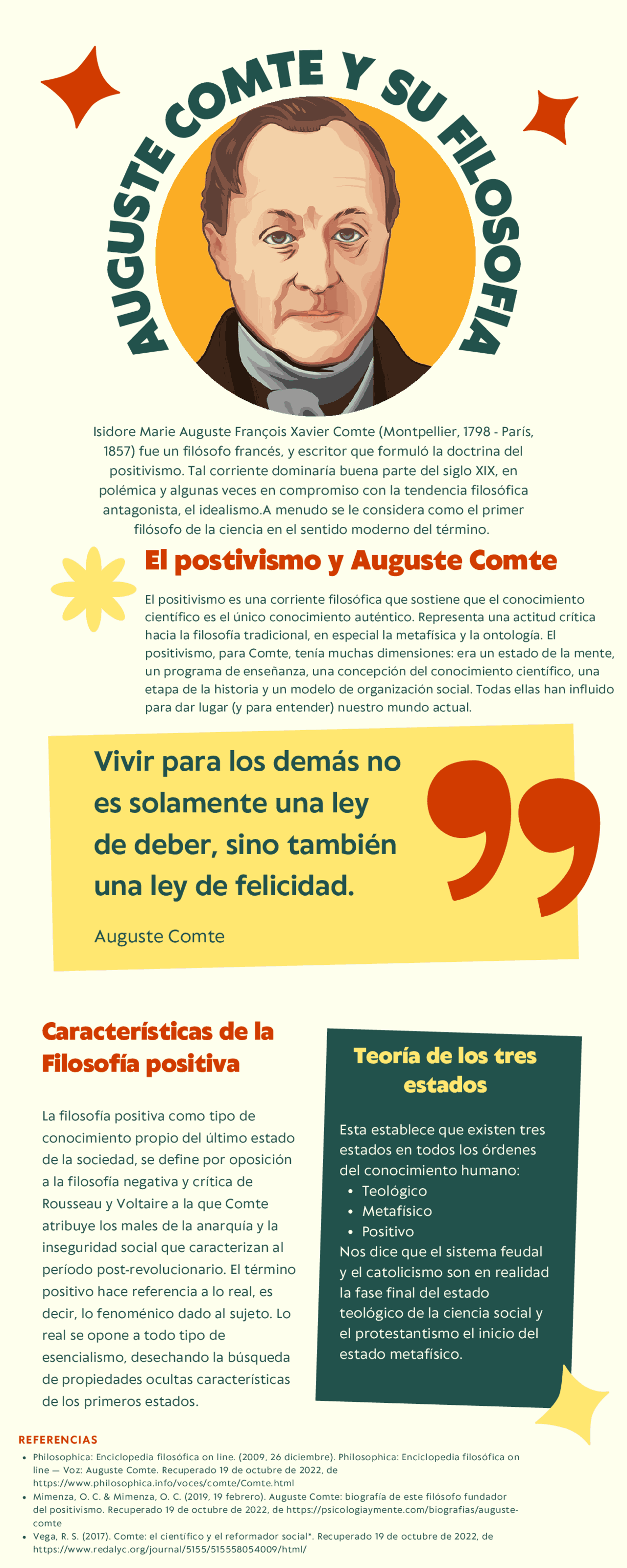 AUGUSTE COMTE Y SU FILOSOFIA

Isidore Marie Auguste François Xavier Comte (Montpellier, 1798 - París, 1857) fue un filósofo francés, y escritor que formuló la doctrina del positivismo. Tal corriente dominaría buena parte del siglo XIX, en polémica y algunas veces en compromiso con la tendencia filosófica antagonista, el idealismo.A menudo se le considera como el primer filósofo de la ciencia en el sentido moderno del término.

El postivismo y Auguste Comte

El positivismo es una corriente filosófica que sostiene que el conocimiento científico es el único conocimiento auténtico. Representa una actitud crítica hacia la filosofía tradicional, en especial la metafísica y la ontología. El positivismo, para Comte, tenía muchas dimensiones: era un estado de la mente, un programa de enseñanza, una concepción del conocimiento científico, una etapa de la historia y un modelo de organización social. Todas ellas han influido para dar lugar (y para entender) nuestro mundo actual.

Vivir para los demás no es solamente una ley de deber, sino también una ley de felicidad.

Auguste Comte

Características de la Filosofía positiva

La filosofía positiva como tipo de conocimiento propio del último estado de la sociedad, se define por oposición a la filosofía negativa y crítica de Rousseau y Voltaire a la que Comte atribuye los males de la anarquía y la inseguridad social que caracterizan al período post-revolucionario. El término positivo hace referencia a lo real, es decir, lo fenoménico dado al sujeto. Lo real se opone a todo tipo de esencialismo, desechando la búsqueda de propiedades ocultas características de los primeros estados.

Teoría de los tres estados

Esta establece que existen tres estados en todos los órdenes del conocimiento humano:
• Teológico
• Metafísico
• Positivo
Nos dice que el sistema feudal y el catolicismo son en realidad la fase final del estado teológico de la ciencia social y el protestantismo el inicio del estado metafísico.

REFERENCIAS
• Philosophica: Enciclopedia filosófica on line. (2009, 26 diciembre). Philosophica: Enciclopedia filosófica on line — Voz: Auguste Comte. Recuperado 19 de octubre de 2022, de https://www.philosophica.info/voces/comte/Comte.html
• Mimenza, O. C. & Mimenza, O. C. (2019, 19 febrero). Auguste Comte: biografía de este filósofo fundador del positivismo. Recuperado 19 de octubre de 2022, de https://psicologiaymente.com/biografias/auguste-comte
• Vega, R. S. (2017). Comte: el científico y el reformador social*. Recuperado 19 de octubre de 2022, de https://www.redalyc.org/journal/5155/515558054009/html/